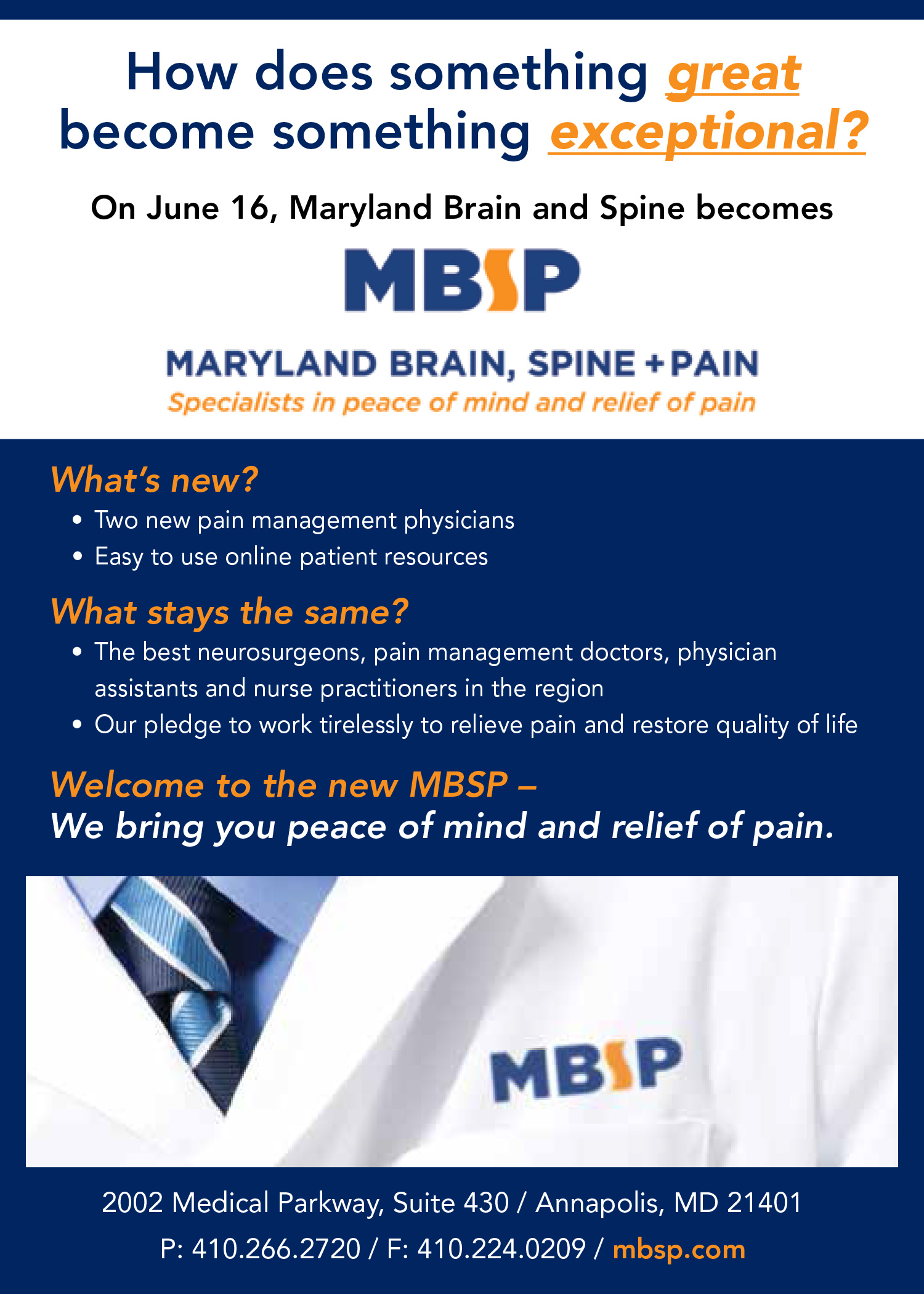 How does something great become something exceptional?

On June 16, Maryland Brain and Spine becomes

MBSP

MARYLAND BRAIN, SPINE + PAIN
Specialists in peace of mind and relief of pain

What's new?
• Two new pain management physicians
• Easy to use online patient resources

What stays the same?
• The best neurosurgeons, pain management doctors, physician assistants and nurse practitioners in the region
• Our pledge to work tirelessly to relieve pain and restore quality of life

Welcome to the new MBSP –
We bring you peace of mind and relief of pain.

MBSP

2002 Medical Parkway, Suite 430 / Annapolis, MD 21401
P: 410.266.2720 / F: 410.224.0209 / mbsp.com